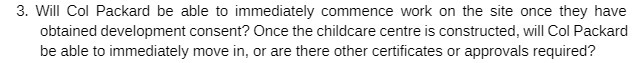 3. Will Col Packard be able to immediately commence work on the site once they have obtained development consent? Once the childcare centre is constructed, will Col Packard be able to immediately move in, or are there other certificates or approvals required?